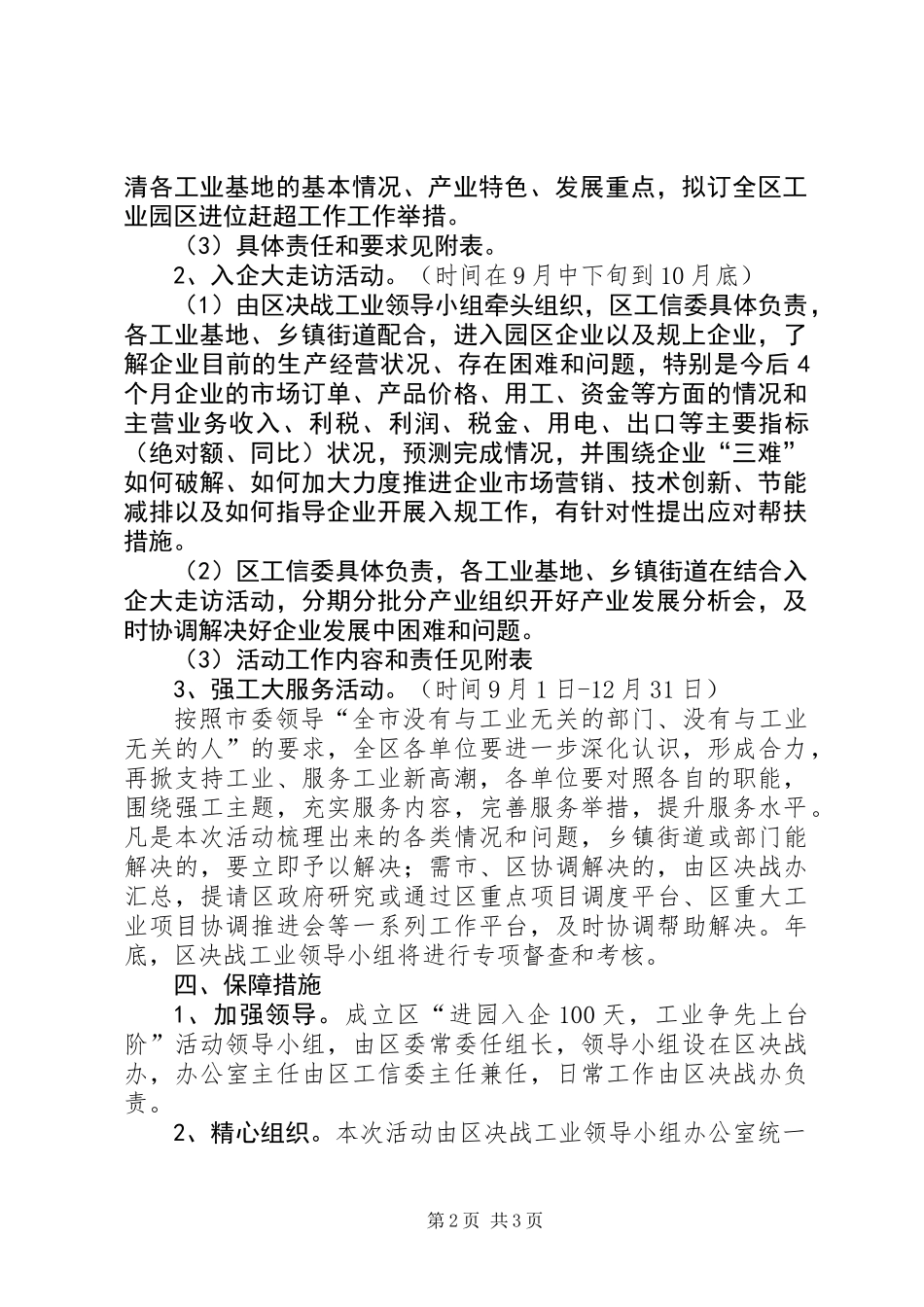 清各工业基地的基本情况、产业特色、发展重点，拟订全区工业园区进位赶超工作工作举措。

（3）具体责任和要求见附表。

2、入企大走访活动。（时间在9月中下旬到10月底）

（1）由区决战工业领导小组牵头组织，区工信委具体负责，各工业基地、乡镇街道配合，进入园区企业以及规上企业，了解企业目前的生产经营状况、存在困难和问题，特别是今后4个月企业的市场订单、产品价格、用工、资金等方面的情况和主营业务收入、利税、利润、税金、用电、出口等主要指标（绝对额、同比）状况，预测完成情况，并围绕企业“三难”如何破解、如何加大力度推进企业市场营销、技术创新、节能减排以及如何指导企业开展入规工作，有针对性提出应对帮扶措施。

（2）区工信委具体负责，各工业基地、乡镇街道在结合入企大走访活动，分期分批分产业组织开好产业发展分析会，及时协调解决好企业发展中困难和问题。

（3）活动工作内容和责任见附表

3、强工大服务活动。（时间9月1日-12月31日）

按照市委领导“全市没有与工业无关的部门、没有与工业无关的人”的要求，全区各单位要进一步深化认识，形成合力，再掀支持工业、服务工业新高潮，各单位要对照各自的职能，围绕强工主题，充实服务内容，完善服务举措，提升服务水平。凡是本次活动梳理出来的各类情况和问题，乡镇街道或部门能解决的，要立即予以解决；需市、区协调解决的，由区决战办汇总，提请区政府研究或通过区重点项目调度平台、区重大工业项目协调推进会等一系列工作平台，及时协调帮助解决。年底，区决战工业领导小组将进行专项督查和考核。

四、保障措施

1、加强领导。成立区“进园入企100天，工业争先上台阶”活动领导小组，由区委常委任组长，领导小组设在区决战办，办公室主任由区工信委主任兼任，日常工作由区决战办负责。

2、精心组织。本次活动由区决战工业领导小组办公室统一

第2页 共3页